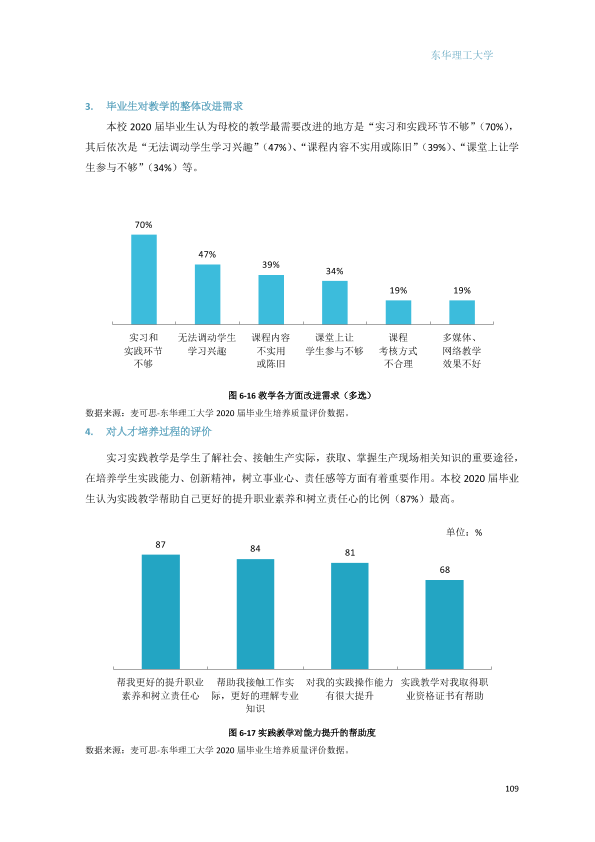 东华理工大学

3. 毕业生对教学的整体改进需求

本校2020届毕业生认为母校的教学最需要改进的地方是“实习和实践环节不够”（70%），其后依次是“无法调动学生学习兴趣”（47%）、“课程内容不实用或陈旧”（39%）、“课堂上让学生参与不够”（34%）等。

70%
47%
39%
34%
19%
19%
实习和实践环节不够
无法调动学生学习兴趣
课程内容不实用或陈旧
课堂上让学生参与不够
课程考核方式不合理
多媒体、网络教学效果不好

图6-16 教学各方面改进需求（多选）

数据来源：麦可思-东华理工大学2020届毕业生培养质量评价数据。

4. 对人才培养过程的评价

实习实践教学是学生了解社会、接触生产实际，获取、掌握生产现场相关知识的重要途径，在培养学生实践能力、创新精神，树立事业心、责任感等方面有着重要作用。本校2020届毕业生认为实践教学帮助自己更好的提升职业素养和树立责任心的比例（87%）最高。

单位：%
87
84
81
68
帮我更好的提升职业素养和树立责任心
帮助我接触工作实际，更好的理解专业知识
对我的实践操作能力有很大提升
实践教学对我取得职业资格证书有帮助

图6-17 实践教学对能力提升的帮助度

数据来源：麦可思-东华理工大学2020届毕业生培养质量评价数据。

109